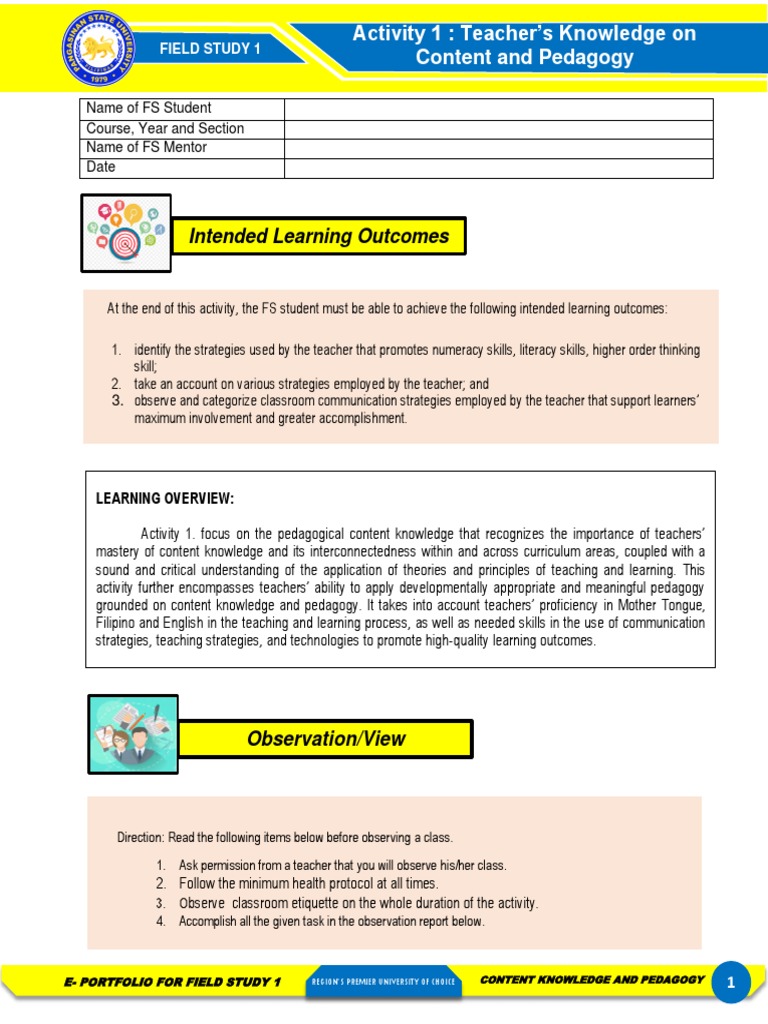 PANGASINAN STATE UNIVERSITY 1979

FIELD STUDY 1

Activity 1 : Teacher's Knowledge on Content and Pedagogy

| Name of FS Student | |
|---|---|
| Course, Year and Section | |
| Name of FS Mentor | |
| Date | |

Intended Learning Outcomes

At the end of this activity, the FS student must be able to achieve the following intended learning outcomes:

1. identify the strategies used by the teacher that promotes numeracy skills, literacy skills, higher order thinking skill;
2. take an account on various strategies employed by the teacher; and
3. observe and categorize classroom communication strategies employed by the teacher that support learners' maximum involvement and greater accomplishment.

LEARNING OVERVIEW:

Activity 1. focus on the pedagogical content knowledge that recognizes the importance of teachers' mastery of content knowledge and its interconnectedness within and across curriculum areas, coupled with a sound and critical understanding of the application of theories and principles of teaching and learning. This activity further encompasses teachers' ability to apply developmentally appropriate and meaningful pedagogy grounded on content knowledge and pedagogy. It takes into account teachers' proficiency in Mother Tongue, Filipino and English in the teaching and learning process, as well as needed skills in the use of communication strategies, teaching strategies, and technologies to promote high-quality learning outcomes.

Observation/View

Direction: Read the following items below before observing a class.

1. Ask permission from a teacher that you will observe his/her class.
2. Follow the minimum health protocol at all times.
3. Observe classroom etiquette on the whole duration of the activity.
4. Accomplish all the given task in the observation report below.

E- PORTFOLIO FOR FIELD STUDY 1

REGION'S PREMIER UNIVERSITY OF CHOICE

CONTENT KNOWLEDGE AND PEDAGOGY

1